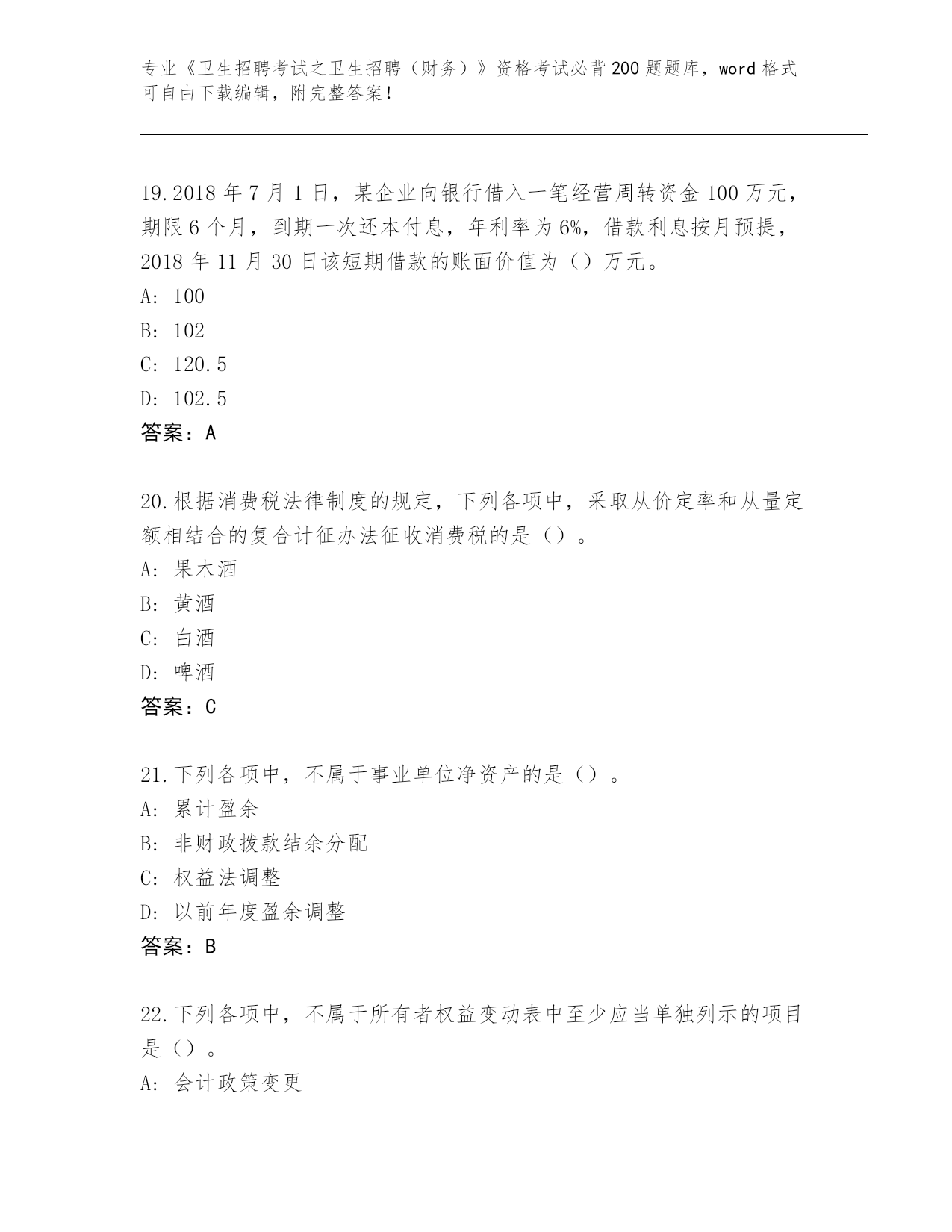 专业《卫生招聘考试之卫生招聘（财务）》资格考试必背200题题库，word格式可自由下载编辑，附完整答案！

19.2018年7月1日，某企业向银行借入一笔经营周转资金100万元，期限6个月，到期一次还本付息，年利率为6%，借款利息按月预提，2018年11月30日该短期借款的账面价值为（）万元。
A: 100
B: 102
C: 120.5
D: 102.5
答案：A

20.根据消费税法律制度的规定，下列各项中，采取从价定率和从量定额相结合的复合计征办法征收消费税的是（）。
A: 果木酒
B: 黄酒
C: 白酒
D: 啤酒
答案：C

21.下列各项中，不属于事业单位净资产的是（）。
A: 累计盈余
B: 非财政拨款结余分配
C: 权益法调整
D: 以前年度盈余调整
答案：B

22.下列各项中，不属于所有者权益变动表中至少应当单独列示的项目是（）。
A: 会计政策变更